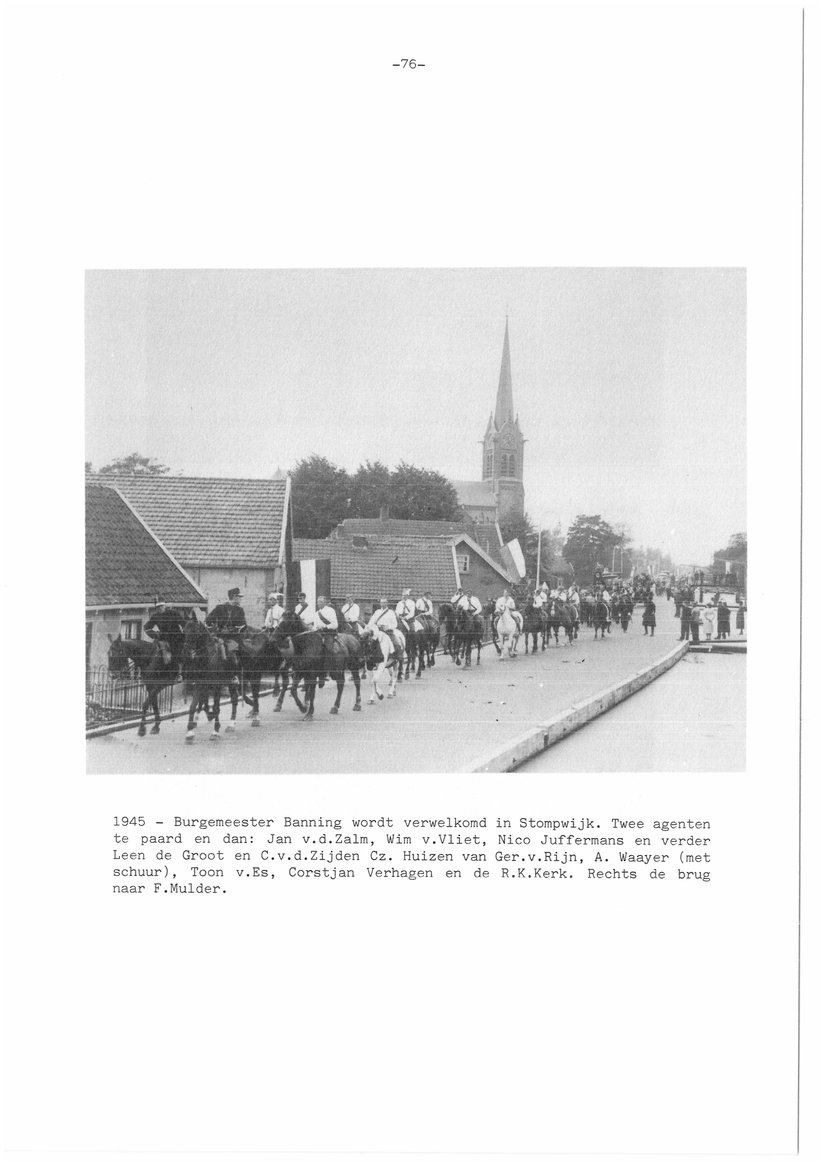 -76-

1945 - Burgemeester Banning wordt verwelkomd in Stompwijk. Twee agenten te paard en dan: Jan v.d.Zalm, Wim v.Vliet, Nico Juffermans en verder Leen de Groot en C.v.d.Zijden Cz. Huizen van Ger.v.Rijn, A. Waayer (met schuur), Toon v.Es, Corstjan Verhagen en de R.K.Kerk. Rechts de brug naar F.Mulder.